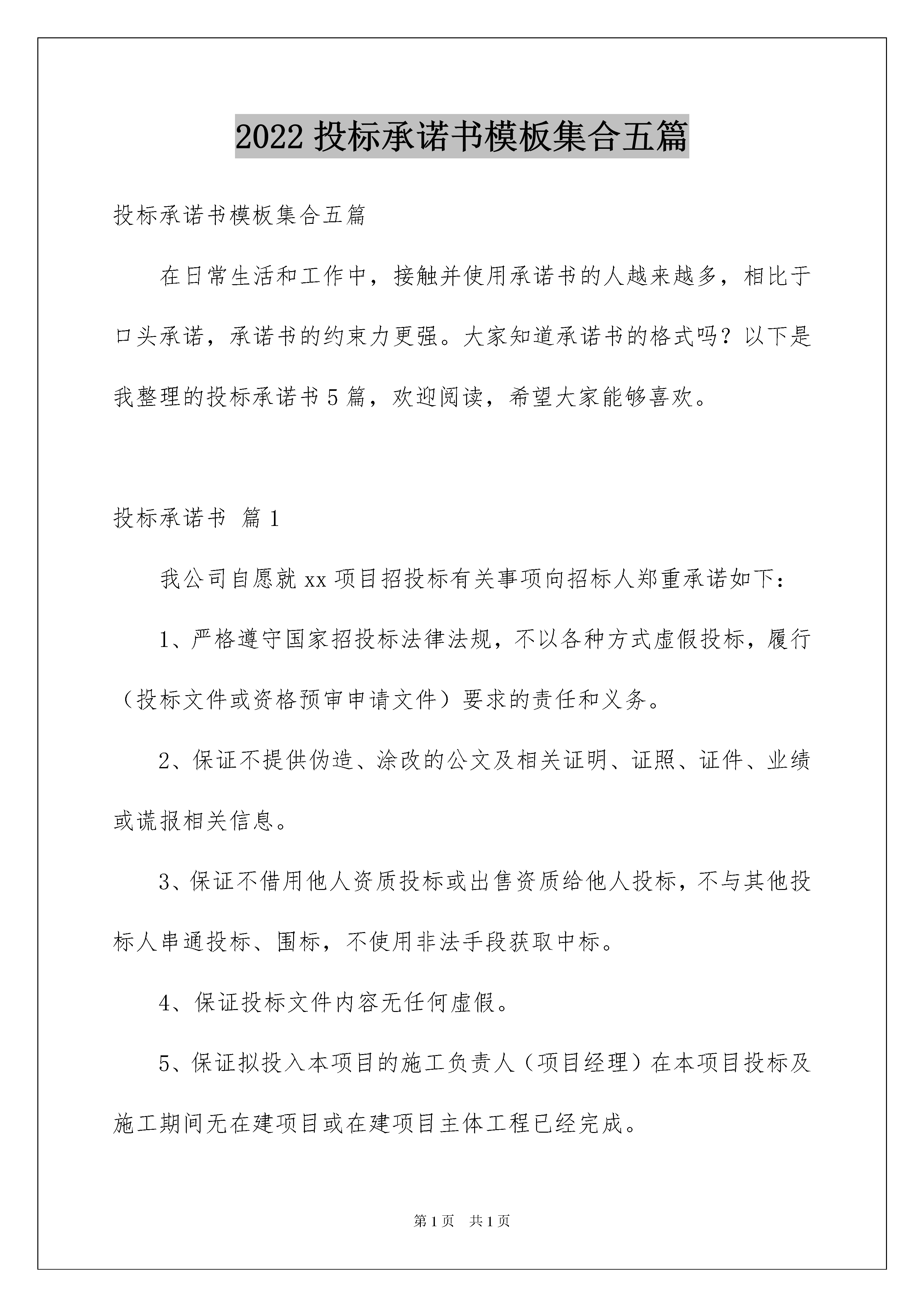 2022 投标承诺书模板集合五篇

投标承诺书模板集合五篇

在日常生活和工作中，接触并使用承诺书的人越来越多，相比于口头承诺，承诺书的约束力更强。大家知道承诺书的格式吗？以下是我整理的投标承诺书 5 篇，欢迎阅读，希望大家能够喜欢。

投标承诺书 篇 1

我公司自愿就 xx 项目招投标有关事项向招标人郑重承诺如下：

1、严格遵守国家招投标法律法规，不以各种方式虚假投标，履行（投标文件或资格预审申请文件）要求的责任和义务。

2、保证不提供伪造、涂改的公文及相关证明、证照、证件、业绩或谎报相关信息。

3、保证不借用他人资质投标或出售资质给他人投标，不与其他投标人串通投标、围标，不使用非法手段获取中标。

4、保证投标文件内容无任何虚假。

5、保证拟投入本项目的施工负责人（项目经理）在本项目投标及施工期间无在建项目或在建项目主体工程已经完成。

第 1 页 共 1 页